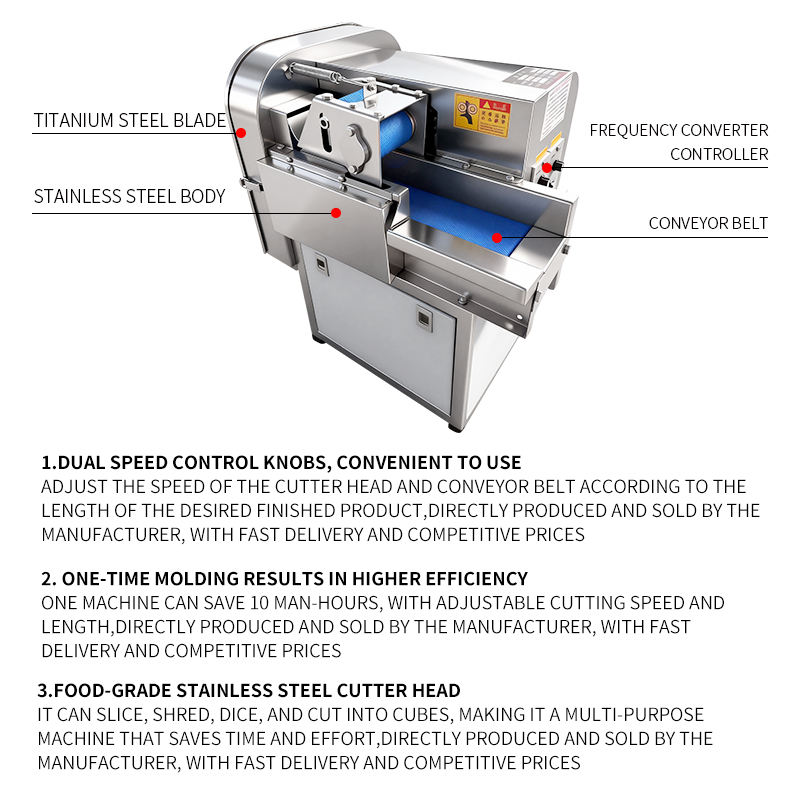 TITANIUM STEEL BLADE

STAINLESS STEEL BODY

FREQUENCY CONVERTER CONTROLLER

CONVEYOR BELT

1.DUAL SPEED CONTROL KNOBS, CONVENIENT TO USE
ADJUST THE SPEED OF THE CUTTER HEAD AND CONVEYOR BELT ACCORDING TO THE LENGTH OF THE DESIRED FINISHED PRODUCT,DIRECTLY PRODUCED AND SOLD BY THE MANUFACTURER, WITH FAST DELIVERY AND COMPETITIVE PRICES

2. ONE-TIME MOLDING RESULTS IN HIGHER EFFICIENCY
ONE MACHINE CAN SAVE 10 MAN-HOURS, WITH ADJUSTABLE CUTTING SPEED AND LENGTH,DIRECTLY PRODUCED AND SOLD BY THE MANUFACTURER, WITH FAST DELIVERY AND COMPETITIVE PRICES

3.FOOD-GRADE STAINLESS STEEL CUTTER HEAD
IT CAN SLICE, SHRED, DICE, AND CUT INTO CUBES, MAKING IT A MULTI-PURPOSE MACHINE THAT SAVES TIME AND EFFORT,DIRECTLY PRODUCED AND SOLD BY THE MANUFACTURER, WITH FAST DELIVERY AND COMPETITIVE PRICES